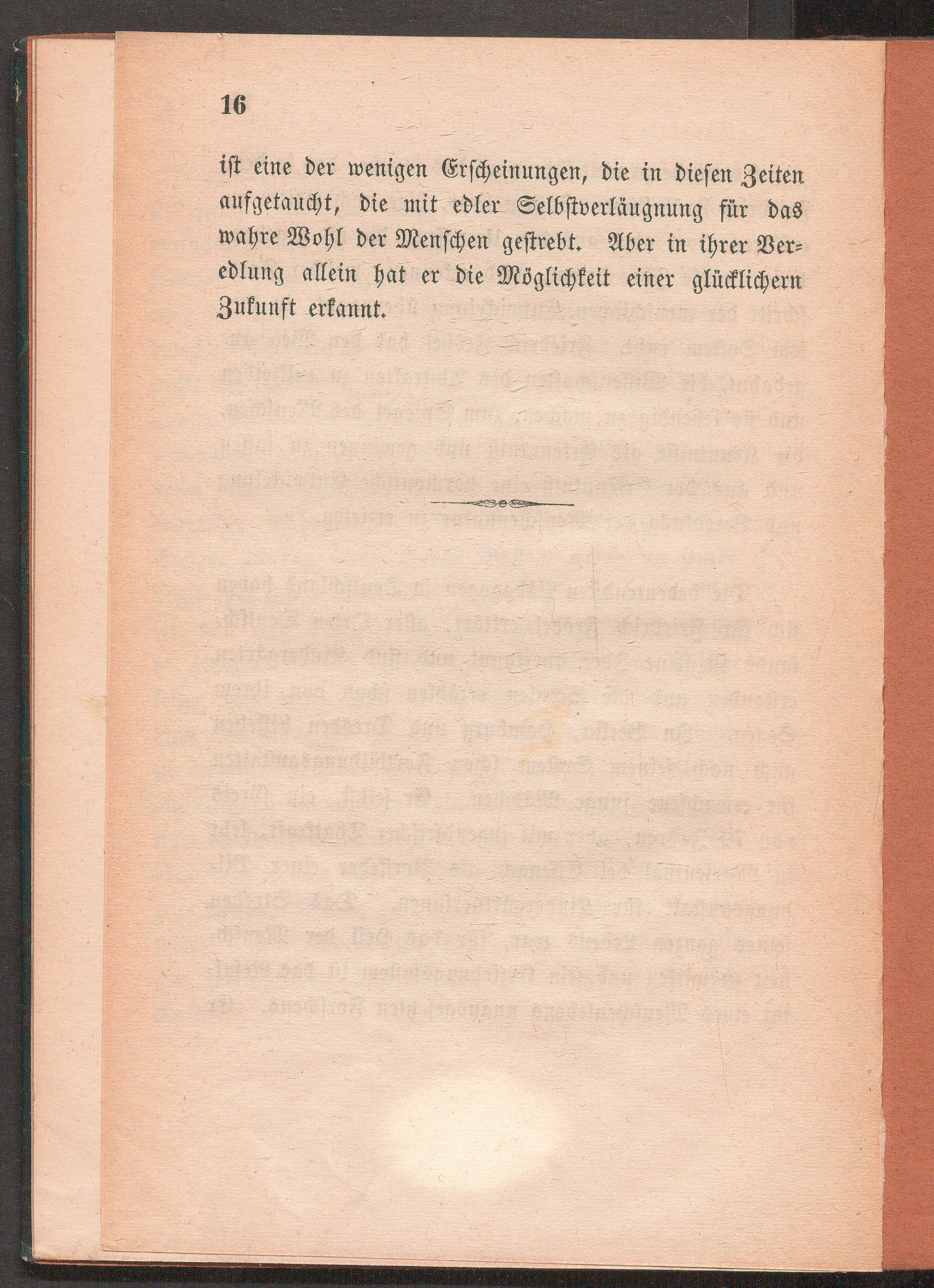 16

ist eine der wenigen Erscheinungen, die in diesen Zeiten aufgetaucht, die mit edler Selbstverläugnung für das wahre Wohl der Menschen gestrebt. Aber in ihrer Veredlung allein hat er die Möglichkeit einer glücklichern Zukunft erkannt.